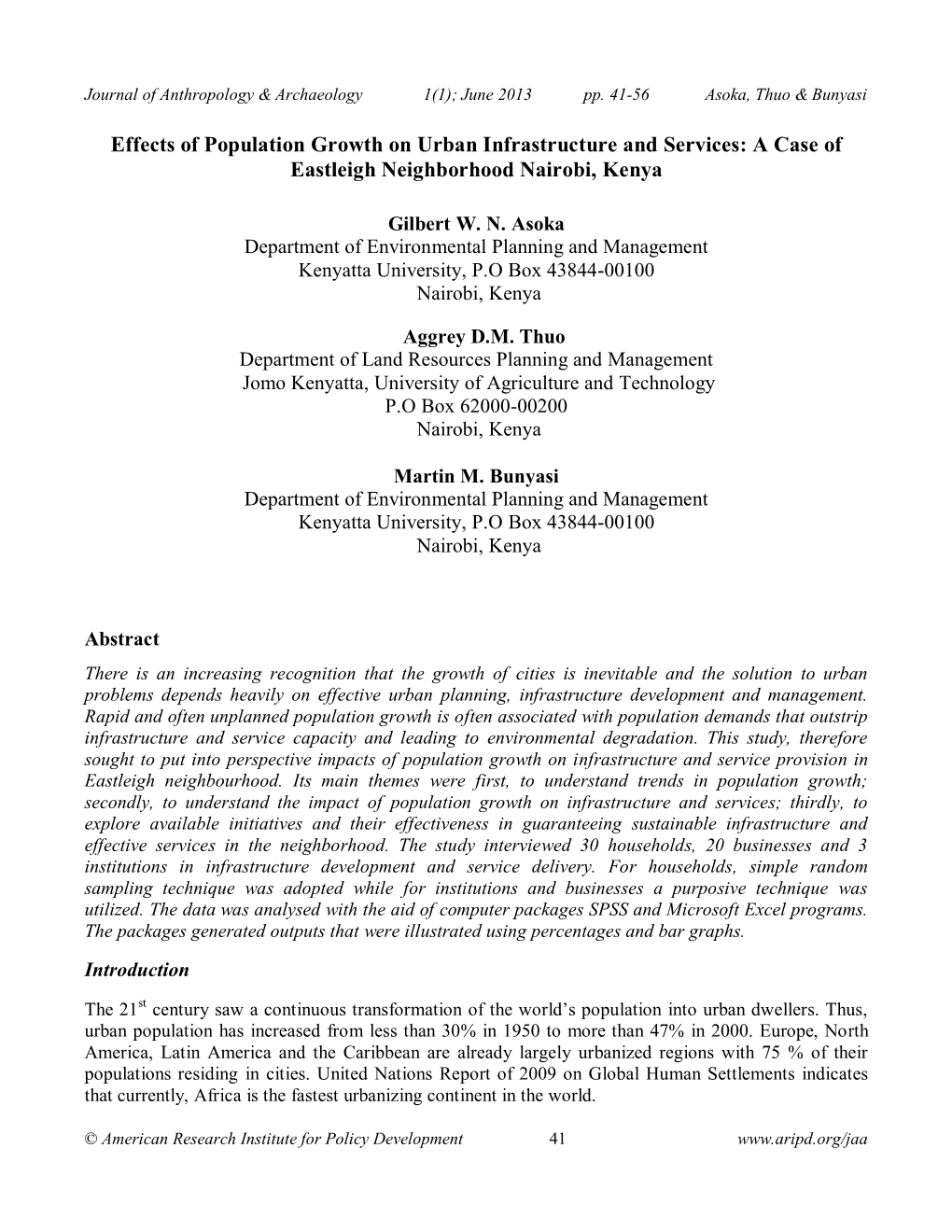 Journal of Anthropology & Archaeology 1(1); June 2013 pp. 41-56 Asoka, Thuo & Bunyasi

Effects of Population Growth on Urban Infrastructure and Services: A Case of Eastleigh Neighborhood Nairobi, Kenya

Gilbert W. N. Asoka
Department of Environmental Planning and Management
Kenyatta University, P.O Box 43844-00100
Nairobi, Kenya

Aggrey D.M. Thuo
Department of Land Resources Planning and Management
Jomo Kenyatta, University of Agriculture and Technology
P.O Box 62000-00200
Nairobi, Kenya

Martin M. Bunyasi
Department of Environmental Planning and Management
Kenyatta University, P.O Box 43844-00100
Nairobi, Kenya

Abstract

There is an increasing recognition that the growth of cities is inevitable and the solution to urban problems depends heavily on effective urban planning, infrastructure development and management. Rapid and often unplanned population growth is often associated with population demands that outstrip infrastructure and service capacity and leading to environmental degradation. This study, therefore sought to put into perspective impacts of population growth on infrastructure and service provision in Eastleigh neighbourhood. Its main themes were first, to understand trends in population growth; secondly, to understand the impact of population growth on infrastructure and services; thirdly, to explore available initiatives and their effectiveness in guaranteeing sustainable infrastructure and effective services in the neighborhood. The study interviewed 30 households, 20 businesses and 3 institutions in infrastructure development and service delivery. For households, simple random sampling technique was adopted while for institutions and businesses a purposive technique was utilized. The data was analysed with the aid of computer packages SPSS and Microsoft Excel programs. The packages generated outputs that were illustrated using percentages and bar graphs.

Introduction

The 21$^{st}$ century saw a continuous transformation of the world's population into urban dwellers. Thus, urban population has increased from less than 30% in 1950 to more than 47% in 2000. Europe, North America, Latin America and the Caribbean are already largely urbanized regions with 75 % of their populations residing in cities. United Nations Report of 2009 on Global Human Settlements indicates that currently, Africa is the fastest urbanizing continent in the world.

© American Research Institute for Policy Development 41 www.aripd.org/jaa